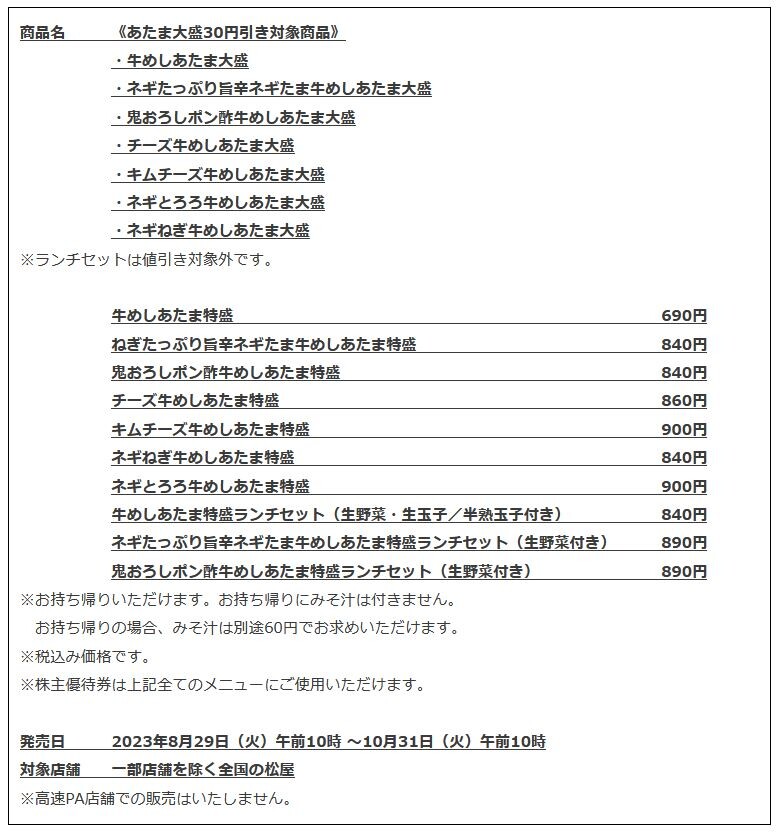 商品名　《あたま大盛30円引き対象商品》

・牛めしあたま大盛

・ネギたっぷり旨辛ネギたま牛めしあたま大盛

・鬼おろしポン酢牛めしあたま大盛

・チーズ牛めしあたま大盛

・キムチーズ牛めしあたま大盛

・ネギとろろ牛めしあたま大盛

・ネギねぎ牛めしあたま大盛

※ランチセットは値引き対象外です。

| | |
|---|---|
| 牛めしあたま特盛 | 690円 |
| ねぎたっぷり旨辛ネギたま牛めしあたま特盛 | 840円 |
| 鬼おろしポン酢牛めしあたま特盛 | 840円 |
| チーズ牛めしあたま特盛 | 860円 |
| キムチーズ牛めしあたま特盛 | 900円 |
| ネギねぎ牛めしあたま特盛 | 840円 |
| ネギとろろ牛めしあたま特盛 | 900円 |
| 牛めしあたま特盛ランチセット（生野菜・生玉子／半熟玉子付き） | 840円 |
| ネギたっぷり旨辛ネギたま牛めしあたま特盛ランチセット（生野菜付き） | 890円 |
| 鬼おろしポン酢牛めしあたま特盛ランチセット（生野菜付き） | 890円 |

※お持ち帰りいただけます。お持ち帰りにみそ汁は付きません。
お持ち帰りの場合、みそ汁は別途60円でお求めいただけます。

※税込み価格です。

※株主優待券は上記全てのメニューにご使用いただけます。

発売日　2023年8月29日（火）午前10時 ～10月31日（火）午前10時

対象店舗　一部店舗を除く全国の松屋

※高速PA店舗での販売はいたしません。